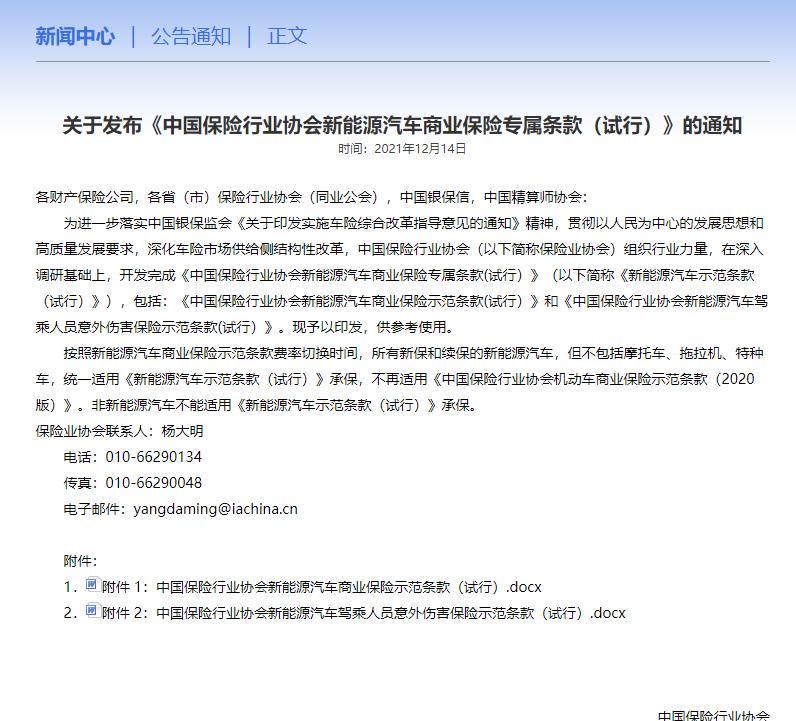 新闻中心 | 公告通知 | 正文

关于发布《中国保险行业协会新能源汽车商业保险专属条款（试行）》的通知
时间：2021年12月14日

各财产保险公司，各省（市）保险行业协会（同业公会），中国银保信，中国精算师协会：

为进一步落实中国银保监会《关于印发实施车险综合改革指导意见的通知》精神，贯彻以人民为中心的发展思想和高质量发展要求，深化车险市场供给侧结构性改革，中国保险行业协会（以下简称保险业协会）组织行业力量，在深入调研基础上，开发完成《中国保险行业协会新能源汽车商业保险专属条款(试行）》（以下简称《新能源汽车示范条款（试行）》），包括：《中国保险行业协会新能源汽车商业保险示范条款(试行）》和《中国保险行业协会新能源汽车驾乘人员意外伤害保险示范条款(试行）》。现予以印发，供参考使用。

按照新能源汽车商业保险示范条款费率切换时间，所有新保和续保的新能源汽车，但不包括摩托车、拖拉机、特种车，统一适用《新能源汽车示范条款（试行）》承保，不再适用《中国保险行业协会机动车商业保险示范条款（2020版）》。非新能源汽车不能适用《新能源汽车示范条款（试行）》承保。

保险业协会联系人：杨大明
电话：010-66290134
传真：010-66290048
电子邮件：yangdaming@iachina.cn

附件：
1. 附件 1：中国保险行业协会新能源汽车商业保险示范条款（试行）.docx
2. 附件 2：中国保险行业协会新能源汽车驾乘人员意外伤害保险示范条款（试行）.docx

中国保险行业协会